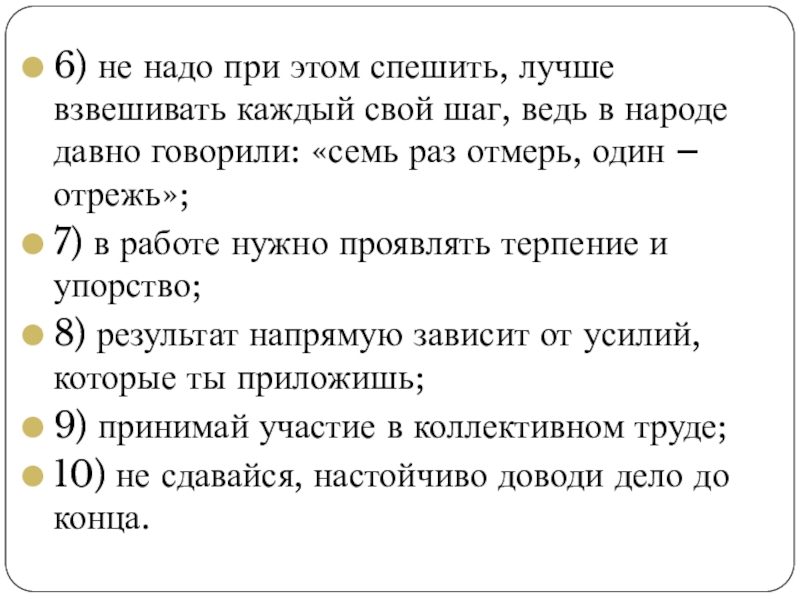 6) не надо при этом спешить, лучше взвешивать каждый свой шаг, ведь в народе давно говорили: «семь раз отмерь, один – отрежь»;

7) в работе нужно проявлять терпение и упорство;

8) результат напрямую зависит от усилий, которые ты приложишь;

9) принимай участие в коллективном труде;

10) не сдавайся, настойчиво доводи дело до конца.